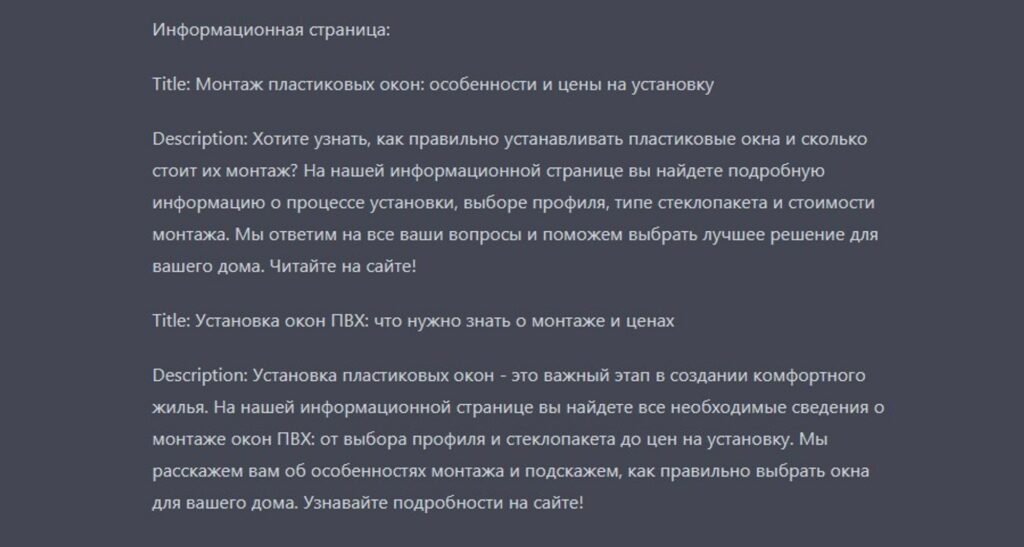 Информационная страница:

Title: Монтаж пластиковых окон: особенности и цены на установку

Description: Хотите узнать, как правильно устанавливать пластиковые окна и сколько стоит их монтаж? На нашей информационной странице вы найдете подробную информацию о процессе установки, выборе профиля, типе стеклопакета и стоимости монтажа. Мы ответим на все ваши вопросы и поможем выбрать лучшее решение для вашего дома. Читайте на сайте!

Title: Установка окон ПВХ: что нужно знать о монтаже и ценах

Description: Установка пластиковых окон - это важный этап в создании комфортного жилья. На нашей информационной странице вы найдете все необходимые сведения о монтаже окон ПВХ: от выбора профиля и стеклопакета до цен на установку. Мы расскажем вам об особенностях монтажа и подскажем, как правильно выбрать окна для вашего дома. Узнавайте подробности на сайте!